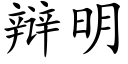 辩明